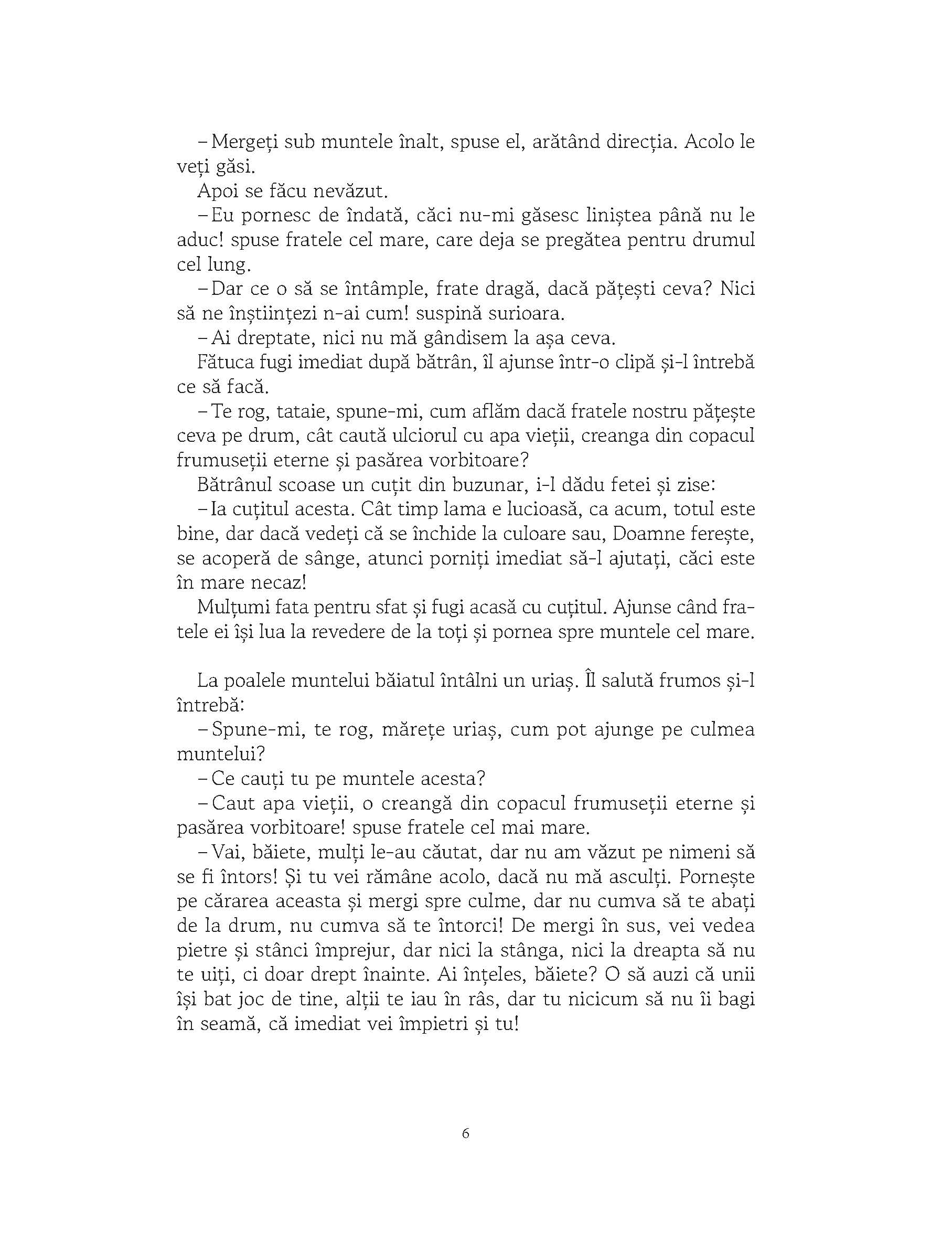 – Mergeți sub muntele înalt, spuse el, arătând direcția. Acolo le veți găsi.

Apoi se făcu nevăzut.

– Eu pornesc de îndată, căci nu-mi găsesc liniștea până nu le aduc! spuse fratele cel mare, care deja se pregătea pentru drumul cel lung.

– Dar ce o să se întâmple, frate dragă, dacă pățești ceva? Nici să ne înștiințezi n-ai cum! suspină surioara.

– Ai dreptate, nici nu mă gândisem la așa ceva.

Fătuca fugi imediat după bătrân, îl ajunse într-o clipă și-l întrebă ce să facă.

– Te rog, tataie, spune-mi, cum aflăm dacă fratele nostru pățește ceva pe drum, cât caută ulciorul cu apa vieții, creanga din copacul frumuseții eterne și pasărea vorbitoare?

Bătrânul scoase un cuțit din buzunar, i-l dădu fetei și zise:

– Ia cuțitul acesta. Cât timp lama e lucioasă, ca acum, totul este bine, dar dacă vedeți că se închide la culoare sau, Doamne ferește, se acoperă de sânge, atunci porniți imediat să-l ajutați, căci este în mare necaz!

Mulțumi fata pentru sfat și fugi acasă cu cuțitul. Ajunse când fratele ei își lua la revedere de la toți și pornea spre muntele cel mare.

La poalele muntelui băiatul întâlni un uriaș. Îl salută frumos și-l întrebă:

– Spune-mi, te rog, mărețe uriaș, cum pot ajunge pe culmea muntelui?

– Ce cauți tu pe muntele acesta?

– Caut apa vieții, o creangă din copacul frumuseții eterne și pasărea vorbitoare! spuse fratele cel mai mare.

– Vai, băiete, mulți le-au căutat, dar nu am văzut pe nimeni să se fi întors! Și tu vei rămâne acolo, dacă nu mă asculți. Pornește pe cărarea aceasta și mergi spre culme, dar nu cumva să te abați de la drum, nu cumva să te întorci! De mergi în sus, vei vedea pietre și stânci împrejur, dar nici la stânga, nici la dreapta să nu te uiți, ci doar drept înainte. Ai înțeles, băiete? O să auzi că unii își bat joc de tine, alții te iau în râs, dar tu nicicum să nu îi bagi în seamă, că imediat vei împietri și tu!

6